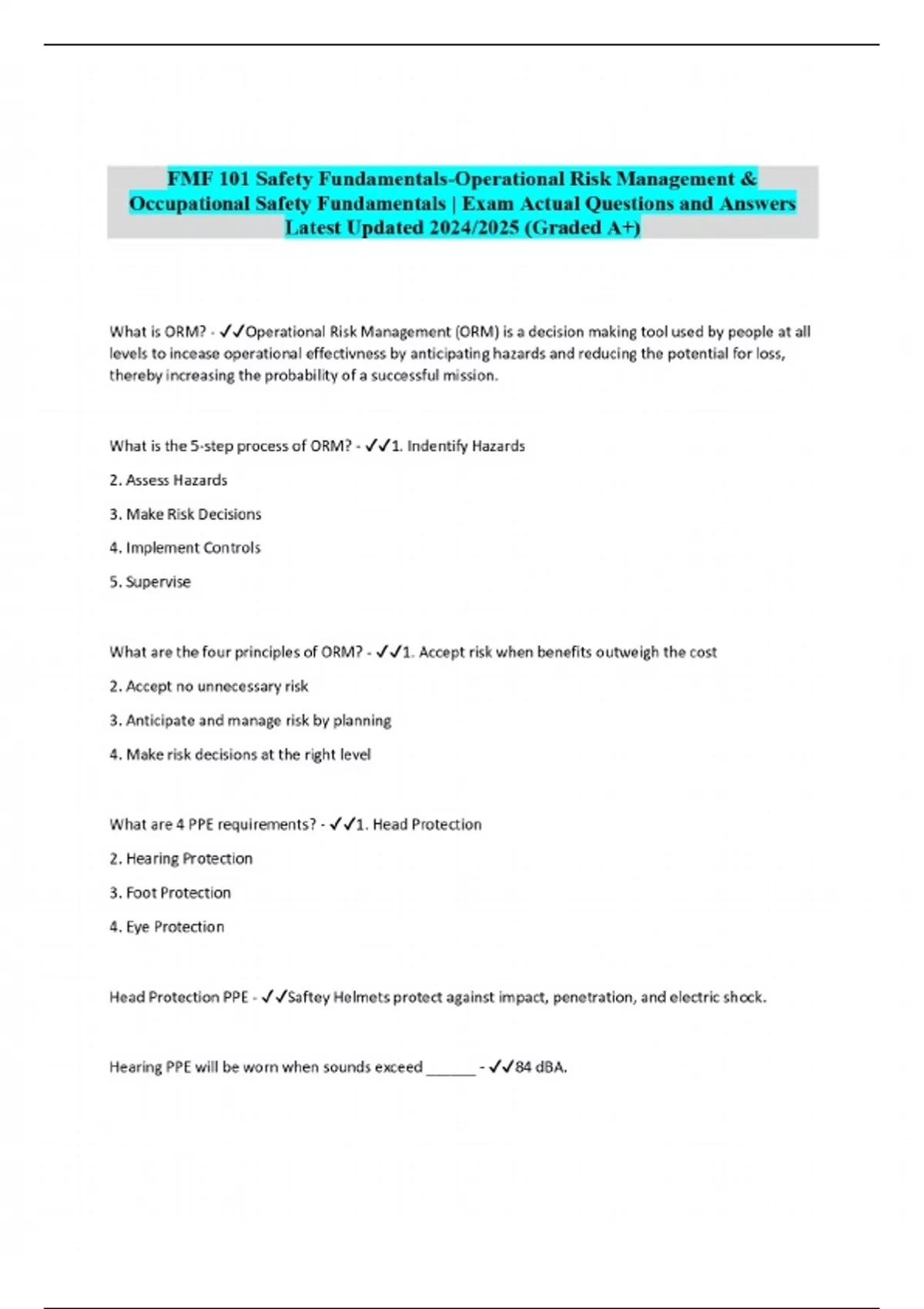 FMF 101 Safety Fundamentals-Operational Risk Management & Occupational Safety Fundamentals | Exam Actual Questions and Answers Latest Updated 2024/2025 (Graded A+)

What is ORM? - ✓✓Operational Risk Management (ORM) is a decision making tool used by people at all levels to incease operational effectivness by anticipating hazards and reducing the potential for loss, thereby increasing the probability of a successful mission.

What is the 5-step process of ORM? - ✓✓1. Indentify Hazards

2. Assess Hazards

3. Make Risk Decisions

4. Implement Controls

5. Supervise

What are the four principles of ORM? - ✓✓1. Accept risk when benefits outweigh the cost

2. Accept no unnecessary risk

3. Anticipate and manage risk by planning

4. Make risk decisions at the right level

What are 4 PPE requirements? - ✓✓1. Head Protection

2. Hearing Protection

3. Foot Protection

4. Eye Protection

Head Protection PPE - ✓✓Saftey Helmets protect against impact, penetration, and electric shock.

Hearing PPE will be worn when sounds exceed ______ - ✓✓84 dBA.